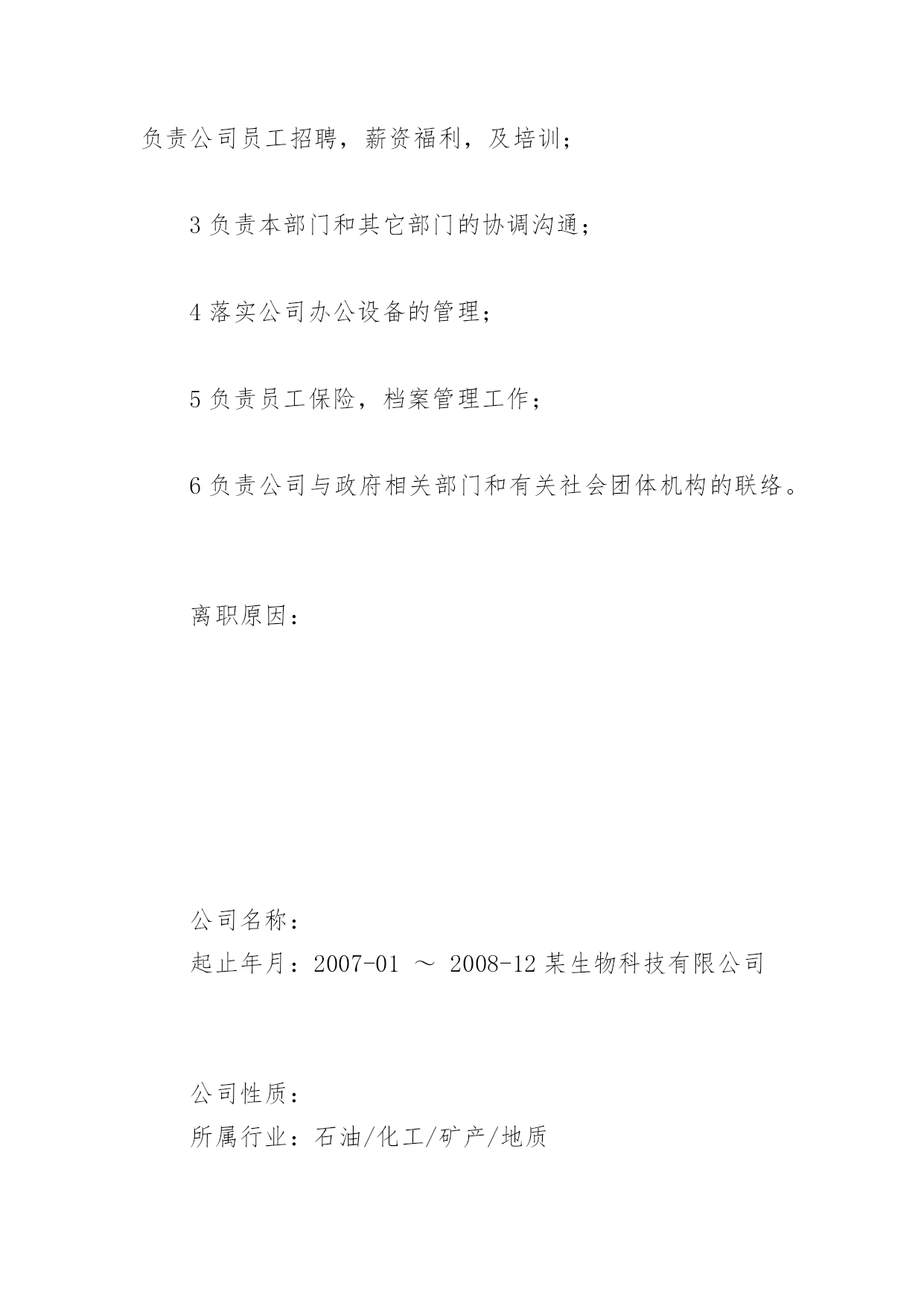 负责公司员工招聘，薪资福利，及培训；

3 负责本部门和其它部门的协调沟通；

4 落实公司办公设备的管理；

5 负责员工保险，档案管理工作；

6 负责公司与政府相关部门和有关社会团体机构的联络。

离职原因：

公司名称：
起止年月：2007-01 ～ 2008-12 某生物科技有限公司

公司性质：
所属行业：石油/化工/矿产/地质